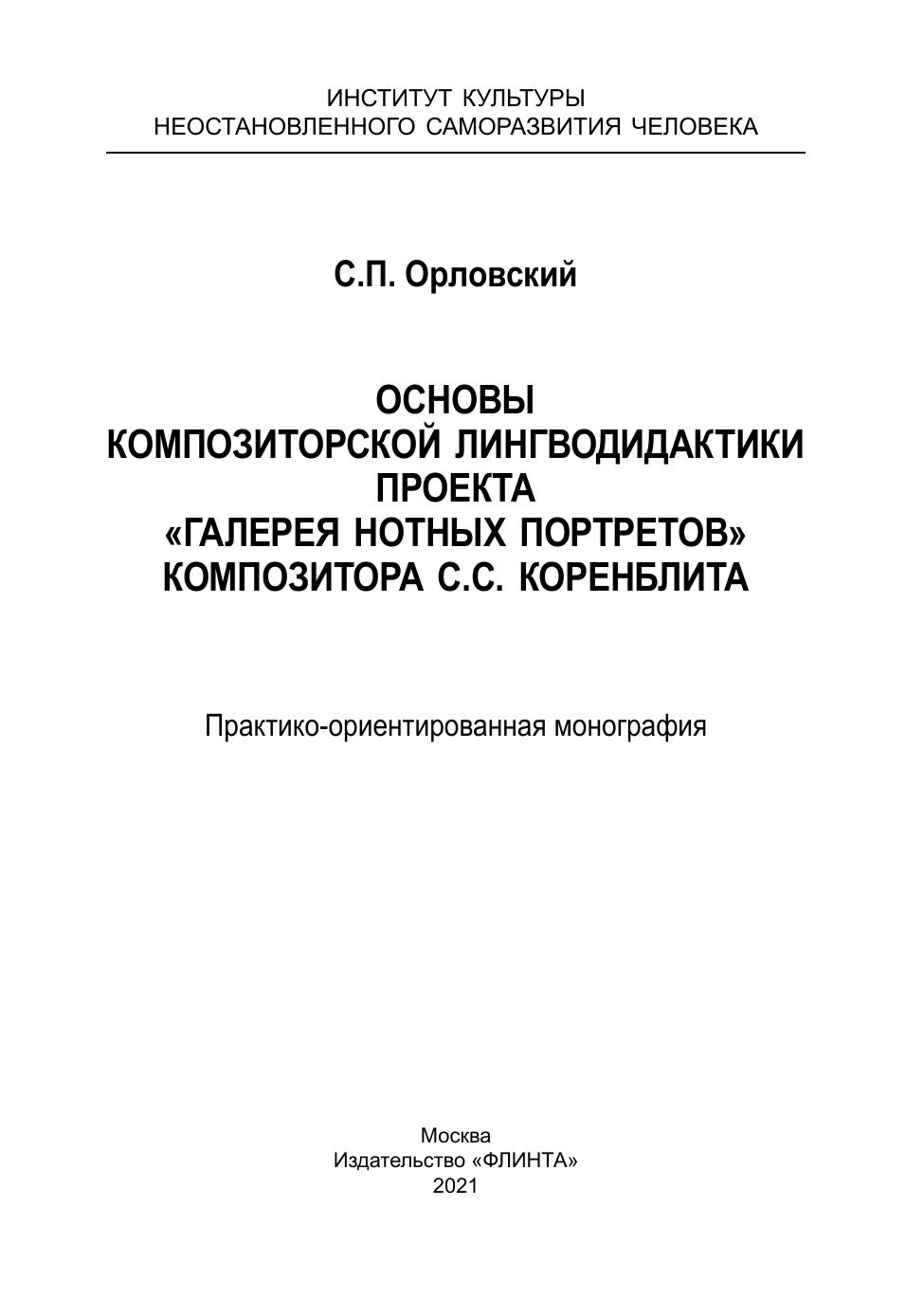 ИНСТИТУТ КУЛЬТУРЫ
НЕОСТАНОВЛЕННОГО САМОРАЗВИТИЯ ЧЕЛОВЕКА

С.П. Орловский

ОСНОВЫ
КОМПОЗИТОРСКОЙ ЛИНГВОДИДАКТИКИ
ПРОЕКТА
«ГАЛЕРЕЯ НОТНЫХ ПОРТРЕТОВ»
КОМПОЗИТОРА С.С. КОРЕНБЛИТА

Практико-ориентированная монография

Москва
Издательство «ФЛИНТА»
2021